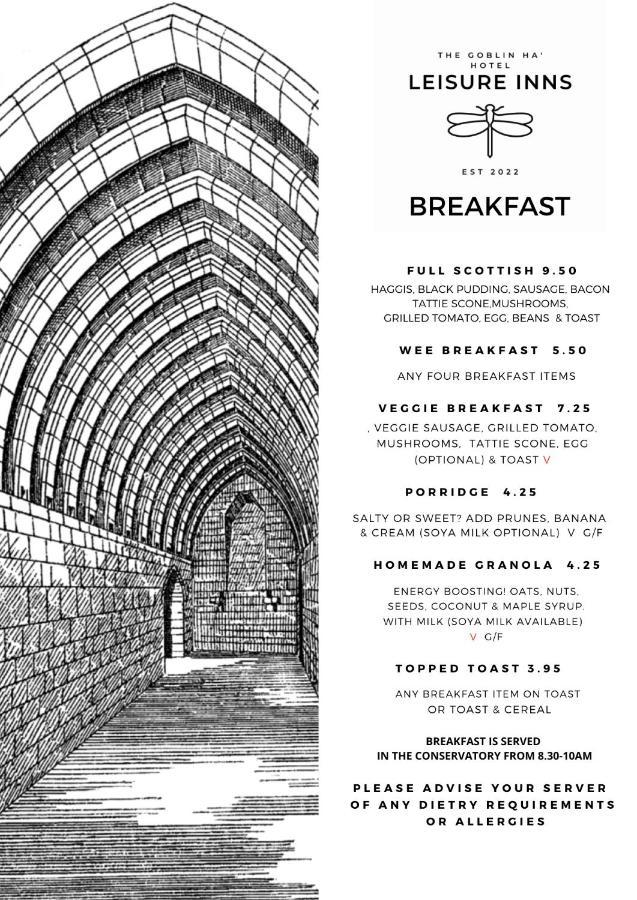 THE GOBLIN HA'
HOTEL
LEISURE INNS

EST 2022

BREAKFAST

FULL SCOTTISH 9.50

HAGGIS, BLACK PUDDING, SAUSAGE, BACON TATTIE SCONE,MUSHROOMS, GRILLED TOMATO, EGG, BEANS & TOAST

WEE BREAKFAST 5.50

ANY FOUR BREAKFAST ITEMS

VEGGIE BREAKFAST 7.25

, VEGGIE SAUSAGE, GRILLED TOMATO, MUSHROOMS, TATTIE SCONE, EGG (OPTIONAL) & TOAST V

PORRIDGE 4.25

SALTY OR SWEET? ADD PRUNES, BANANA & CREAM (SOYA MILK OPTIONAL) V G/F

HOMEMADE GRANOLA 4.25

ENERGY BOOSTING! OATS, NUTS, SEEDS, COCONUT & MAPLE SYRUP, WITH MILK (SOYA MILK AVAILABLE) V G/F

TOPPED TOAST 3.95

ANY BREAKFAST ITEM ON TOAST OR TOAST & CEREAL

BREAKFAST IS SERVED IN THE CONSERVATORY FROM 8.30-10AM

PLEASE ADVISE YOUR SERVER OF ANY DIETRY REQUIREMENTS OR ALLERGIES